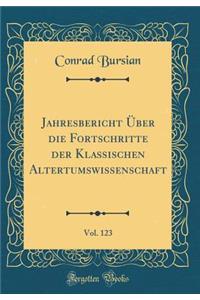 Conrad Bursian

Jahresbericht Über die Fortschritte der Klassischen Altertumswissenschaft

Vol. 123

Forgotten Books